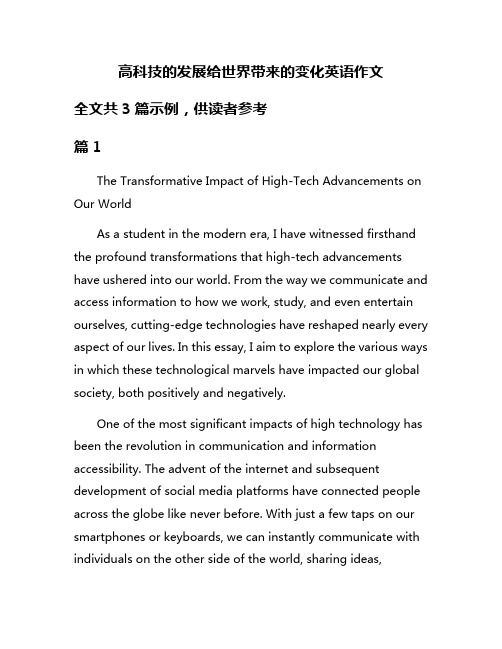 高科技的发展给世界带来的变化英语作文

全文共 3 篇示例，供读者参考

篇 1

The Transformative Impact of High-Tech Advancements on Our World

As a student in the modern era, I have witnessed firsthand the profound transformations that high-tech advancements have ushered into our world. From the way we communicate and access information to how we work, study, and even entertain ourselves, cutting-edge technologies have reshaped nearly every aspect of our lives. In this essay, I aim to explore the various ways in which these technological marvels have impacted our global society, both positively and negatively.

One of the most significant impacts of high technology has been the revolution in communication and information accessibility. The advent of the internet and subsequent development of social media platforms have connected people across the globe like never before. With just a few taps on our smartphones or keyboards, we can instantly communicate with individuals on the other side of the world, sharing ideas,